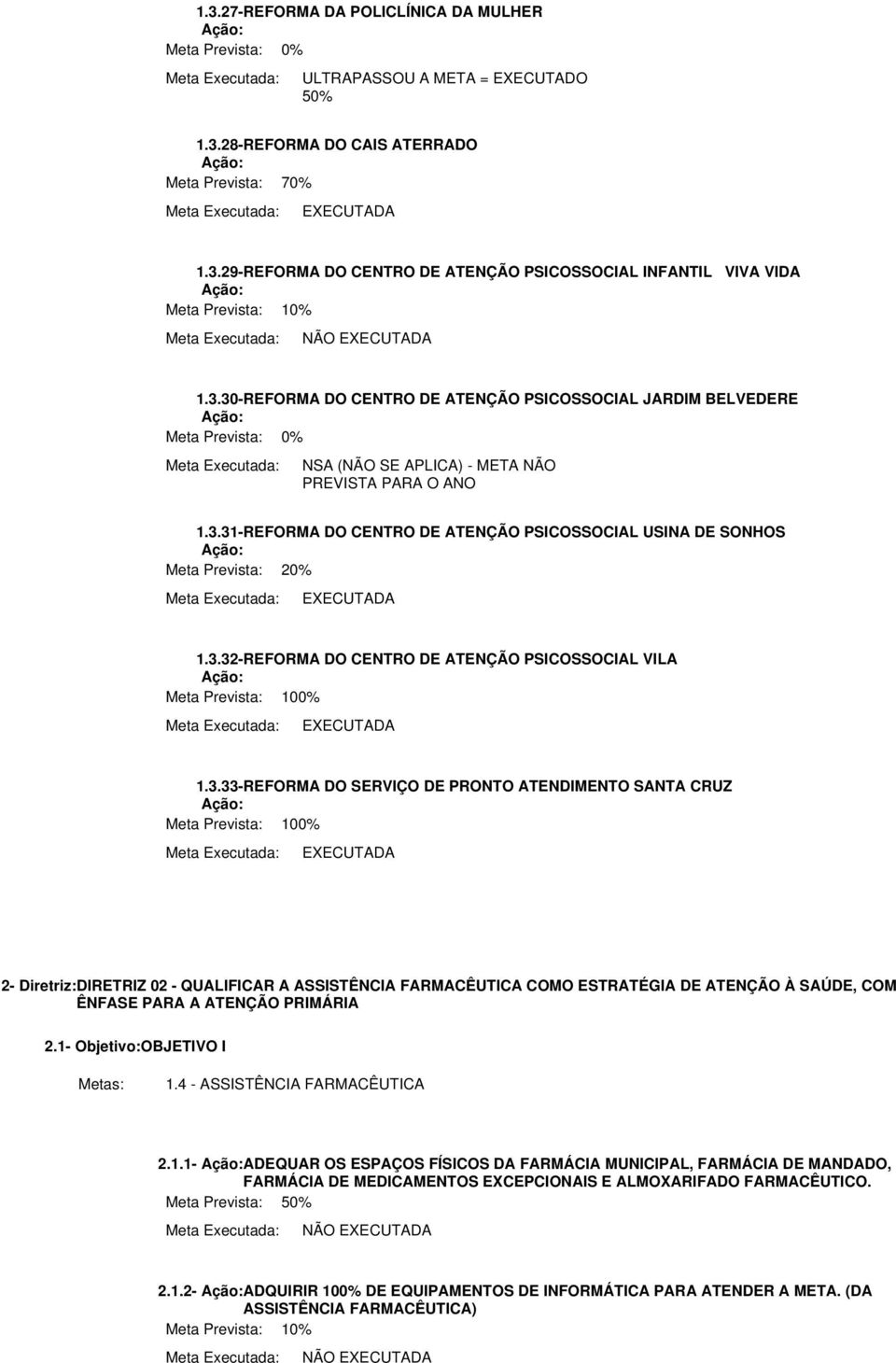 1.3.27-REFORMA DA POLICLÍNICA DA MULHER
Ação:
Meta Prevista: 0%
Meta Executada: ULTRAPASSOU A META = EXECUTADO 50%

1.3.28-REFORMA DO CAIS ATERRADO
Ação:
Meta Prevista: 70%
Meta Executada: EXECUTADA

1.3.29-REFORMA DO CENTRO DE ATENÇÃO PSICOSSOCIAL INFANTIL VIVA VIDA
Ação:
Meta Prevista: 10%
Meta Executada: NÃO EXECUTADA

1.3.30-REFORMA DO CENTRO DE ATENÇÃO PSICOSSOCIAL JARDIM BELVEDERE
Ação:
Meta Prevista: 0%
Meta Executada: NSA (NÃO SE APLICA) - META NÃO PREVISTA PARA O ANO

1.3.31-REFORMA DO CENTRO DE ATENÇÃO PSICOSSOCIAL USINA DE SONHOS
Ação:
Meta Prevista: 20%
Meta Executada: EXECUTADA

1.3.32-REFORMA DO CENTRO DE ATENÇÃO PSICOSSOCIAL VILA
Ação:
Meta Prevista: 100%
Meta Executada: EXECUTADA

1.3.33-REFORMA DO SERVIÇO DE PRONTO ATENDIMENTO SANTA CRUZ
Ação:
Meta Prevista: 100%
Meta Executada: EXECUTADA

2- Diretriz:DIRETRIZ 02 - QUALIFICAR A ASSISTÊNCIA FARMACÊUTICA COMO ESTRATÉGIA DE ATENÇÃO À SAÚDE, COM ÊNFASE PARA A ATENÇÃO PRIMÁRIA

2.1- Objetivo:OBJETIVO I

Metas: 1.4 - ASSISTÊNCIA FARMACÊUTICA

2.1.1- Ação:ADEQUAR OS ESPAÇOS FÍSICOS DA FARMÁCIA MUNICIPAL, FARMÁCIA DE MANDADO, FARMÁCIA DE MEDICAMENTOS EXCEPCIONAIS E ALMOXARIFADO FARMACÊUTICO.
Meta Prevista: 50%
Meta Executada: NÃO EXECUTADA

2.1.2- Ação:ADQUIRIR 100% DE EQUIPAMENTOS DE INFORMÁTICA PARA ATENDER A META. (DA ASSISTÊNCIA FARMACÊUTICA)
Meta Prevista: 10%
Meta Executada: NÃO EXECUTADA